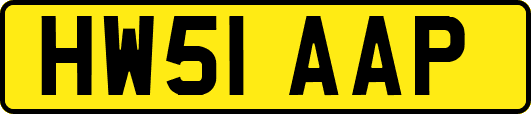 HW51 AAP